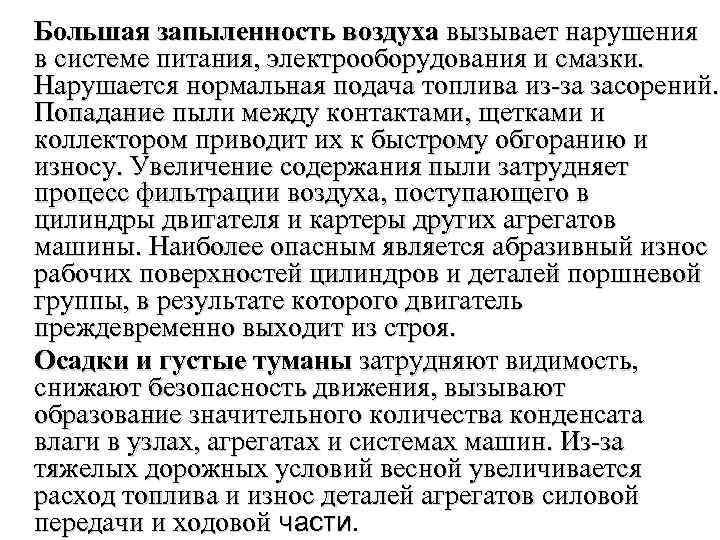 Большая запыленность воздуха вызывает нарушения в системе питания, электрооборудования и смазки. Нарушается нормальная подача топлива из-за засорений. Попадание пыли между контактами, щетками и коллектором приводит их к быстрому обгоранию и износу. Увеличение содержания пыли затрудняет процесс фильтрации воздуха, поступающего в цилиндры двигателя и картеры других агрегатов машины. Наиболее опасным является абразивный износ рабочих поверхностей цилиндров и деталей поршневой группы, в результате которого двигатель преждевременно выходит из строя.

Осадки и густые туманы затрудняют видимость, снижают безопасность движения, вызывают образование значительного количества конденсата влаги в узлах, агрегатах и системах машин. Из-за тяжелых дорожных условий весной увеличивается расход топлива и износ деталей агрегатов силовой передачи и ходовой части.